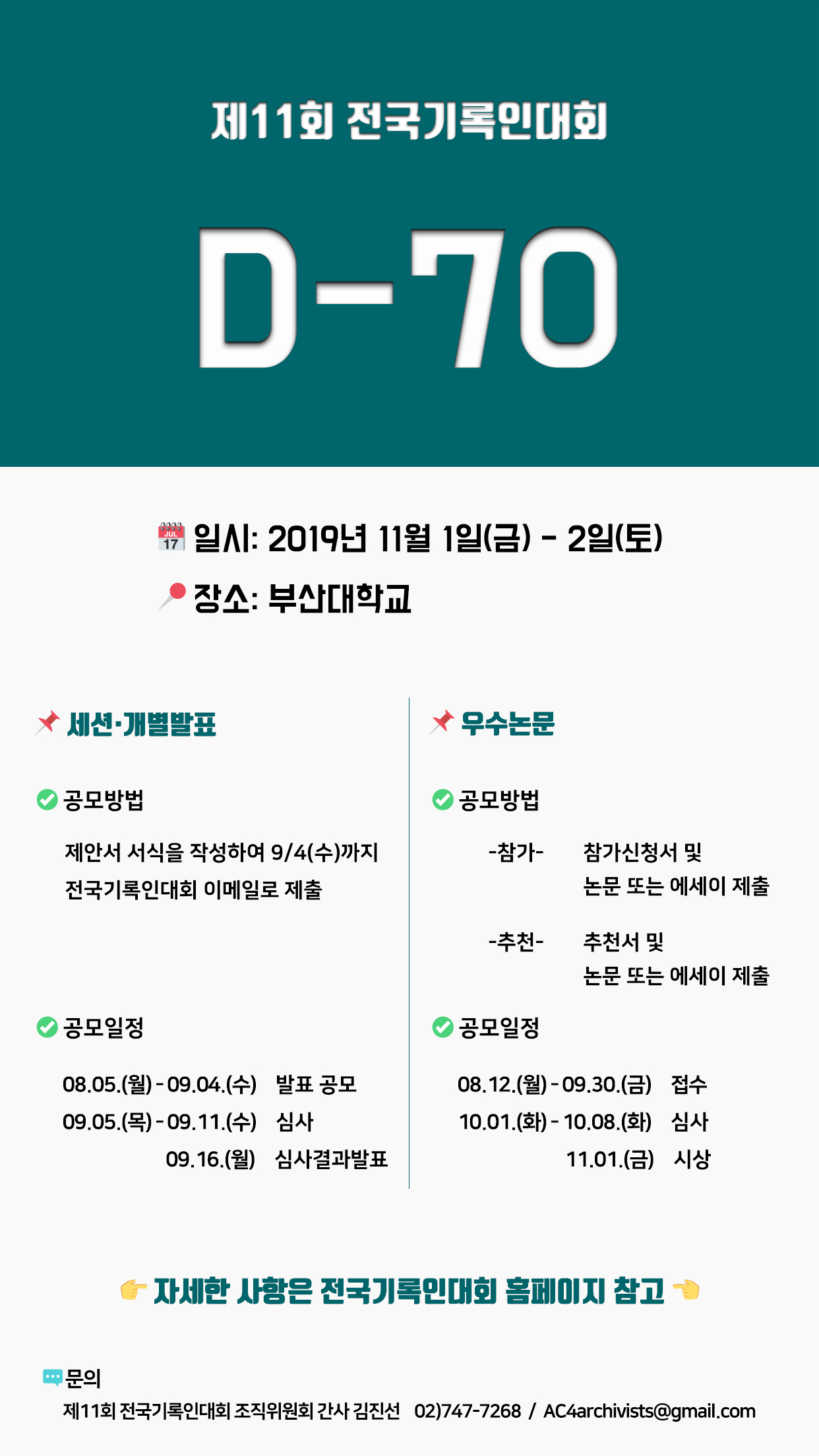 제11회 전국기록인대회

D-70

일시: 2019년 11월 1일(금) - 2일(토)

장소: 부산대학교

세션·개별발표

공모방법

제안서 서식을 작성하여 9/4(수)까지 전국기록인대회 이메일로 제출

공모일정

08.05.(월) - 09.04.(수) 발표 공모
09.05.(목) - 09.11.(수) 심사
09.16.(월) 심사결과발표

우수논문

공모방법

-참가- 참가신청서 및 논문 또는 에세이 제출

-추천- 추천서 및 논문 또는 에세이 제출

공모일정

08.12.(월) - 09.30.(금) 접수
10.01.(화) - 10.08.(화) 심사
11.01.(금) 시상

자세한 사항은 전국기록인대회 홈페이지 참고

문의
제11회 전국기록인대회 조직위원회 간사 김진선 02)747-7268 / AC4archivists@gmail.com